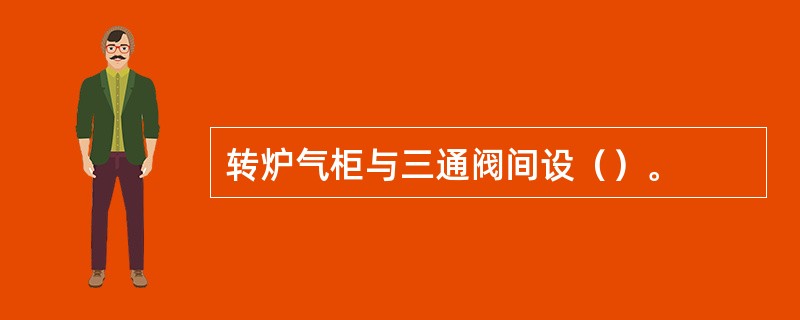 转炉气柜与三通阀间设（）。